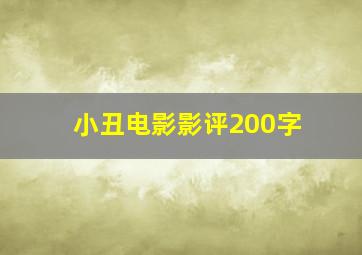 小丑电影影评200字